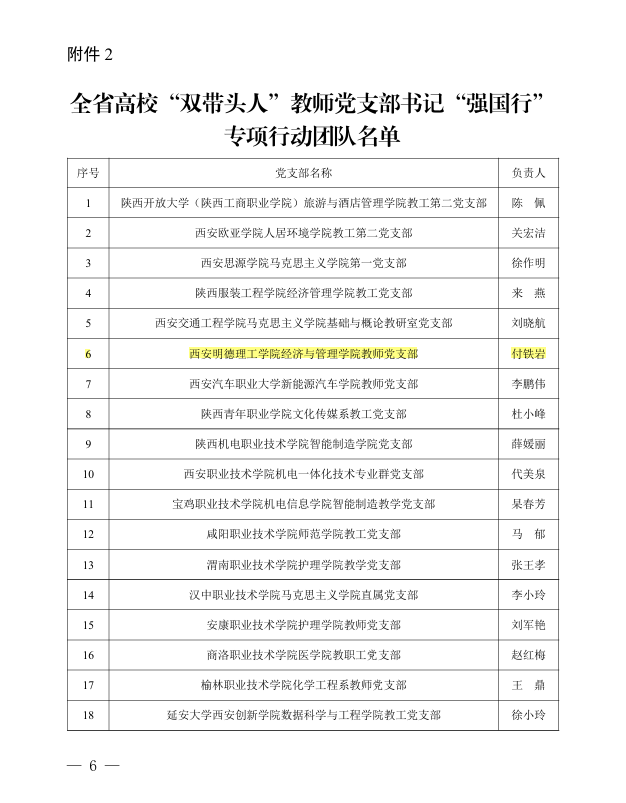 附件2

全省高校“双带头人”教师党支部书记“强国行”专项行动团队名单

| 序号 | 党支部名称 | 负责人 |
|---|---|---|
| 1 | 陕西开放大学（陕西工商职业学院）旅游与酒店管理学院教工第二党支部 | 陈 佩 |
| 2 | 西安欧亚学院人居环境学院教工第二党支部 | 关宏洁 |
| 3 | 西安思源学院马克思主义学院第一党支部 | 徐作明 |
| 4 | 陕西服装工程学院经济管理学院教工党支部 | 来 燕 |
| 5 | 西安交通工程学院马克思主义学院基础与概论教研室党支部 | 刘晓航 |
| 6 | 西安明德理工学院经济与管理学院教师党支部 | 付铁岩 |
| 7 | 西安汽车职业大学新能源汽车学院教师党支部 | 李鹏伟 |
| 8 | 陕西青年职业学院文化传媒系教工党支部 | 杜小峰 |
| 9 | 陕西机电职业技术学院智能制造学院党支部 | 薛媛丽 |
| 10 | 西安职业技术学院机电一体化技术专业群党支部 | 代美泉 |
| 11 | 宝鸡职业技术学院机电信息学院智能制造教学党支部 | 杲春芳 |
| 12 | 咸阳职业技术学院师范学院教工党支部 | 马 郁 |
| 13 | 渭南职业技术学院护理学院教学党支部 | 张王孝 |
| 14 | 汉中职业技术学院马克思主义学院直属党支部 | 李小玲 |
| 15 | 安康职业技术学院护理学院教师党支部 | 刘军艳 |
| 16 | 商洛职业技术学院医学院教职工党支部 | 赵红梅 |
| 17 | 榆林职业技术学院化学工程系教师党支部 | 王 鼎 |
| 18 | 延安大学西安创新学院数据科学与工程学院教工党支部 | 徐小玲 |

— 6 —